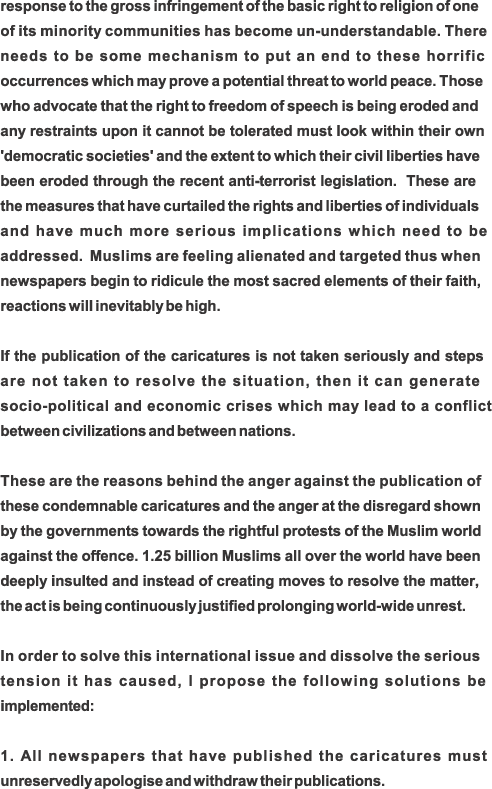 response to the gross infringement of the basic right to religion of one of its minority communities has become un-understandable. There needs to be some mechanism to put an end to these horrific occurrences which may prove a potential threat to world peace. Those who advocate that the right to freedom of speech is being eroded and any restraints upon it cannot be tolerated must look within their own 'democratic societies' and the extent to which their civil liberties have been eroded through the recent anti-terrorist legislation. These are the measures that have curtailed the rights and liberties of individuals and have much more serious implications which need to be addressed. Muslims are feeling alienated and targeted thus when newspapers begin to ridicule the most sacred elements of their faith, reactions will inevitably be high.

If the publication of the caricatures is not taken seriously and steps are not taken to resolve the situation, then it can generate socio-political and economic crises which may lead to a conflict between civilizations and between nations.

These are the reasons behind the anger against the publication of these condemnable caricatures and the anger at the disregard shown by the governments towards the rightful protests of the Muslim world against the offence. 1.25 billion Muslims all over the world have been deeply insulted and instead of creating moves to resolve the matter, the act is being continuously justified prolonging world-wide unrest.

In order to solve this international issue and dissolve the serious tension it has caused, I propose the following solutions be implemented:

1. All newspapers that have published the caricatures must unreservedly apologise and withdraw their publications.